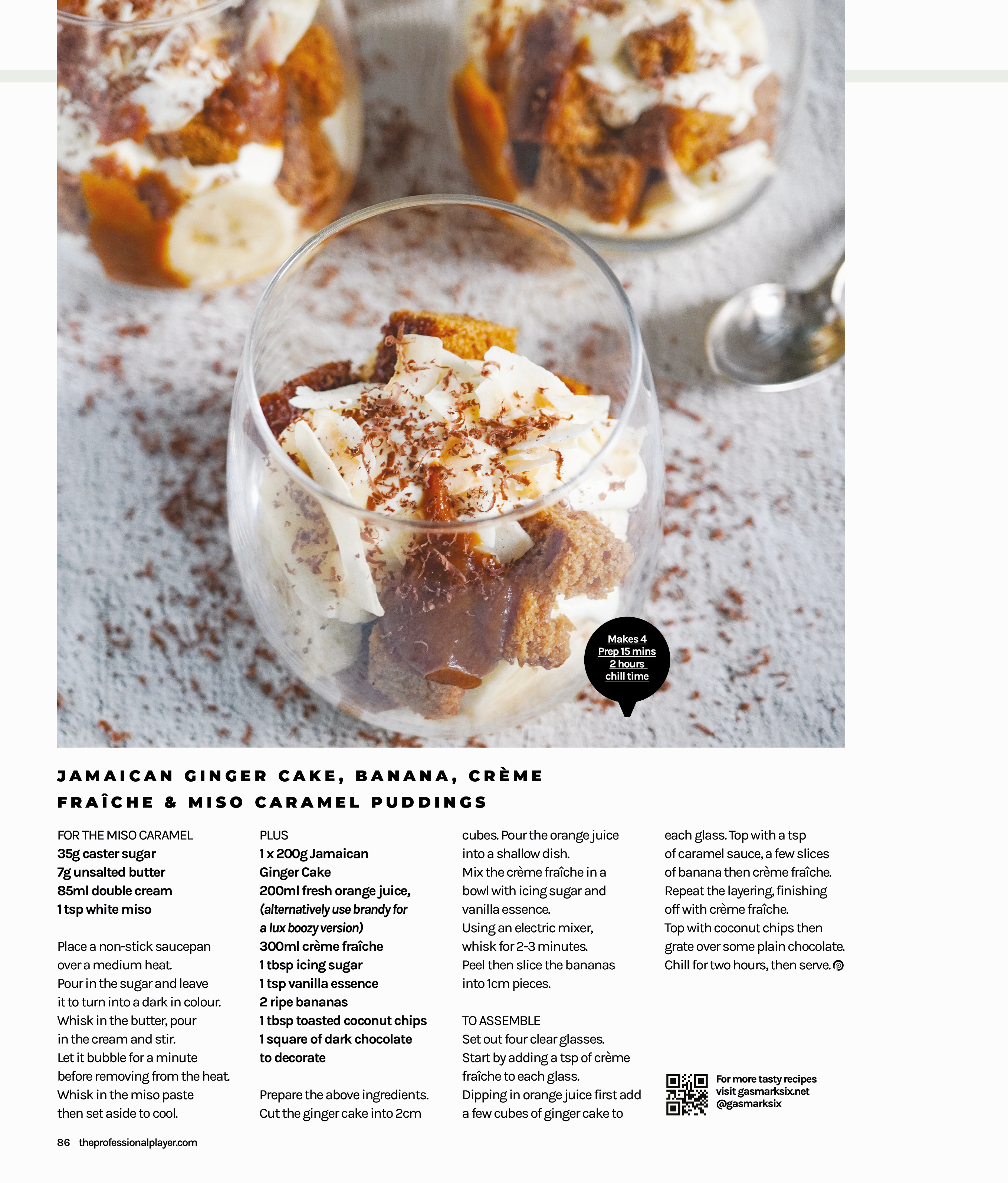 Makes 4
Prep 15 mins
2 hours
chill time

JAMAICAN GINGER CAKE, BANANA, CRÈME FRAÎCHE & MISO CARAMEL PUDDINGS

FOR THE MISO CARAMEL
35g caster sugar
7g unsalted butter
85ml double cream
1 tsp white miso

Place a non-stick saucepan over a medium heat. Pour in the sugar and leave it to turn into a dark in colour. Whisk in the butter, pour in the cream and stir. Let it bubble for a minute before removing from the heat. Whisk in the miso paste then set aside to cool.

PLUS
1 x 200g Jamaican Ginger Cake
200ml fresh orange juice, (alternatively use brandy for a lux boozy version)
300ml crème fraîche
1 tbsp icing sugar
1 tsp vanilla essence
2 ripe bananas
1 tbsp toasted coconut chips
1 square of dark chocolate to decorate

Prepare the above ingredients. Cut the ginger cake into 2cm cubes. Pour the orange juice into a shallow dish.
Mix the crème fraîche in a bowl with icing sugar and vanilla essence.
Using an electric mixer, whisk for 2-3 minutes.
Peel then slice the bananas into 1cm pieces.

TO ASSEMBLE
Set out four clear glasses.
Start by adding a tsp of crème fraîche to each glass.
Dipping in orange juice first add a few cubes of ginger cake to each glass. Top with a tsp of caramel sauce, a few slices of banana then crème fraîche.
Repeat the layering, finishing off with crème fraîche.
Top with coconut chips then grate over some plain chocolate.
Chill for two hours, then serve.

For more tasty recipes visit gasmarksix.net @gasmarksix

86 theprofessionalplayer.com